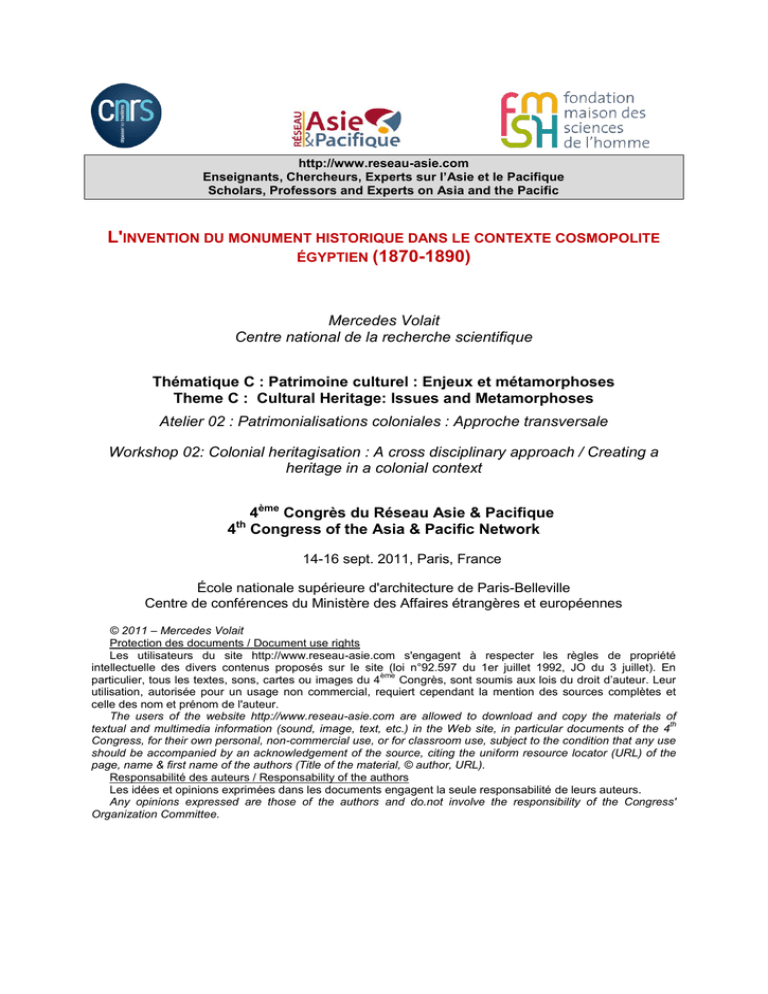 cnrs

RÉSEAU Asie & Pacifique

fmsh fondation maison des sciences de l'homme

http://www.reseau-asie.com
Enseignants, Chercheurs, Experts sur l'Asie et le Pacifique
Scholars, Professors and Experts on Asia and the Pacific

L'INVENTION DU MONUMENT HISTORIQUE DANS LE CONTEXTE COSMOPOLITE ÉGYPTIEN (1870-1890)

Mercedes Volait
Centre national de la recherche scientifique

Thématique C : Patrimoine culturel : Enjeux et métamorphoses
Theme C : Cultural Heritage: Issues and Metamorphoses

Atelier 02 : Patrimonialisations coloniales : Approche transversale

Workshop 02: Colonial heritagisation : A cross disciplinary approach / Creating a heritage in a colonial context

4$^{ème}$ Congrès du Réseau Asie & Pacifique
4$^{th}$ Congress of the Asia & Pacific Network

14-16 sept. 2011, Paris, France

École nationale supérieure d'architecture de Paris-Belleville
Centre de conférences du Ministère des Affaires étrangères et européennes

© 2011 – Mercedes Volait
Protection des documents / Document use rights
Les utilisateurs du site http://www.reseau-asie.com s'engagent à respecter les règles de propriété intellectuelle des divers contenus proposés sur le site (loi n°92.597 du 1er juillet 1992, JO du 3 juillet). En particulier, tous les textes, sons, cartes ou images du 4$^{ème}$ Congrès, sont soumis aux lois du droit d'auteur. Leur utilisation, autorisée pour un usage non commercial, requiert cependant la mention des sources complètes et celle des nom et prénom de l'auteur.
The users of the website http://www.reseau-asie.com are allowed to download and copy the materials of textual and multimedia information (sound, image, text, etc.) in the Web site, in particular documents of the 4$^{th}$ Congress, for their own personal, non-commercial use, or for classroom use, subject to the condition that any use should be accompanied by an acknowledgement of the source, citing the uniform resource locator (URL) of the page, name & first name of the authors (Title of the material, © author, URL).
Responsabilité des auteurs / Responsability of the authors
Les idées et opinions exprimées dans les documents engagent la seule responsabilité de leurs auteurs.
Any opinions expressed are those of the authors and do.not involve the responsibility of the Congress' Organization Committee.